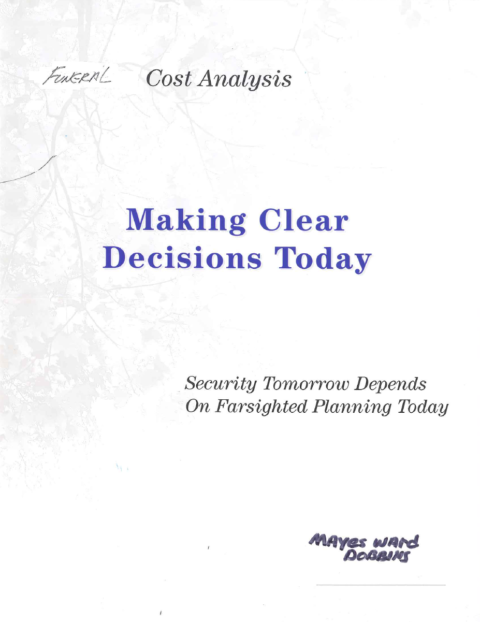 FUNERAL Cost Analysis

Making Clear Decisions Today

Security Tomorrow Depends On Farsighted Planning Today

MAYES WARD DOBBINS